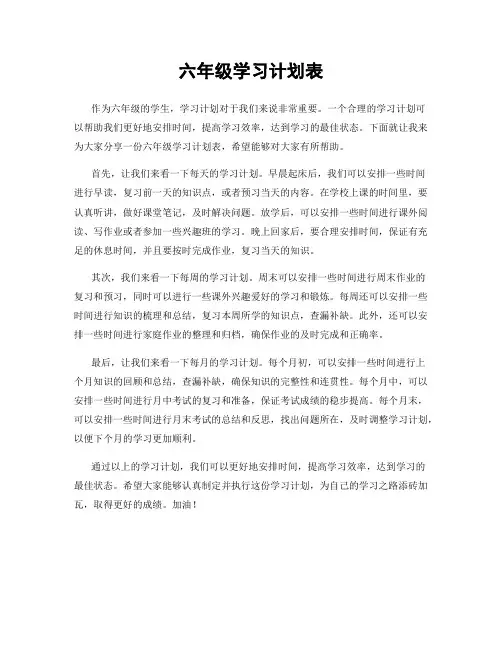 六年级学习计划表

作为六年级的学生，学习计划对于我们来说非常重要。一个合理的学习计划可以帮助我们更好地安排时间，提高学习效率，达到学习的最佳状态。下面就让我来为大家分享一份六年级学习计划表，希望能够对大家有所帮助。

首先，让我们来看一下每天的学习计划。早晨起床后，我们可以安排一些时间进行早读，复习前一天的知识点，或者预习当天的内容。在学校上课的时间里，要认真听讲，做好课堂笔记，及时解决问题。放学后，可以安排一些时间进行课外阅读、写作业或者参加一些兴趣班的学习。晚上回家后，要合理安排时间，保证有充足的休息时间，并且要按时完成作业，复习当天的知识。

其次，我们来看一下每周的学习计划。周末可以安排一些时间进行周末作业的复习和预习，同时可以进行一些课外兴趣爱好的学习和锻炼。每周还可以安排一些时间进行知识的梳理和总结，复习本周所学的知识点，查漏补缺。此外，还可以安排一些时间进行家庭作业的整理和归档，确保作业的及时完成和正确率。

最后，让我们来看一下每月的学习计划。每个月初，可以安排一些时间进行上个月知识的回顾和总结，查漏补缺，确保知识的完整性和连贯性。每个月中，可以安排一些时间进行月中考试的复习和准备，保证考试成绩的稳步提高。每个月末，可以安排一些时间进行月末考试的总结和反思，找出问题所在，及时调整学习计划，以便下个月的学习更加顺利。

通过以上的学习计划，我们可以更好地安排时间，提高学习效率，达到学习的最佳状态。希望大家能够认真制定并执行这份学习计划，为自己的学习之路添砖加瓦，取得更好的成绩。加油！